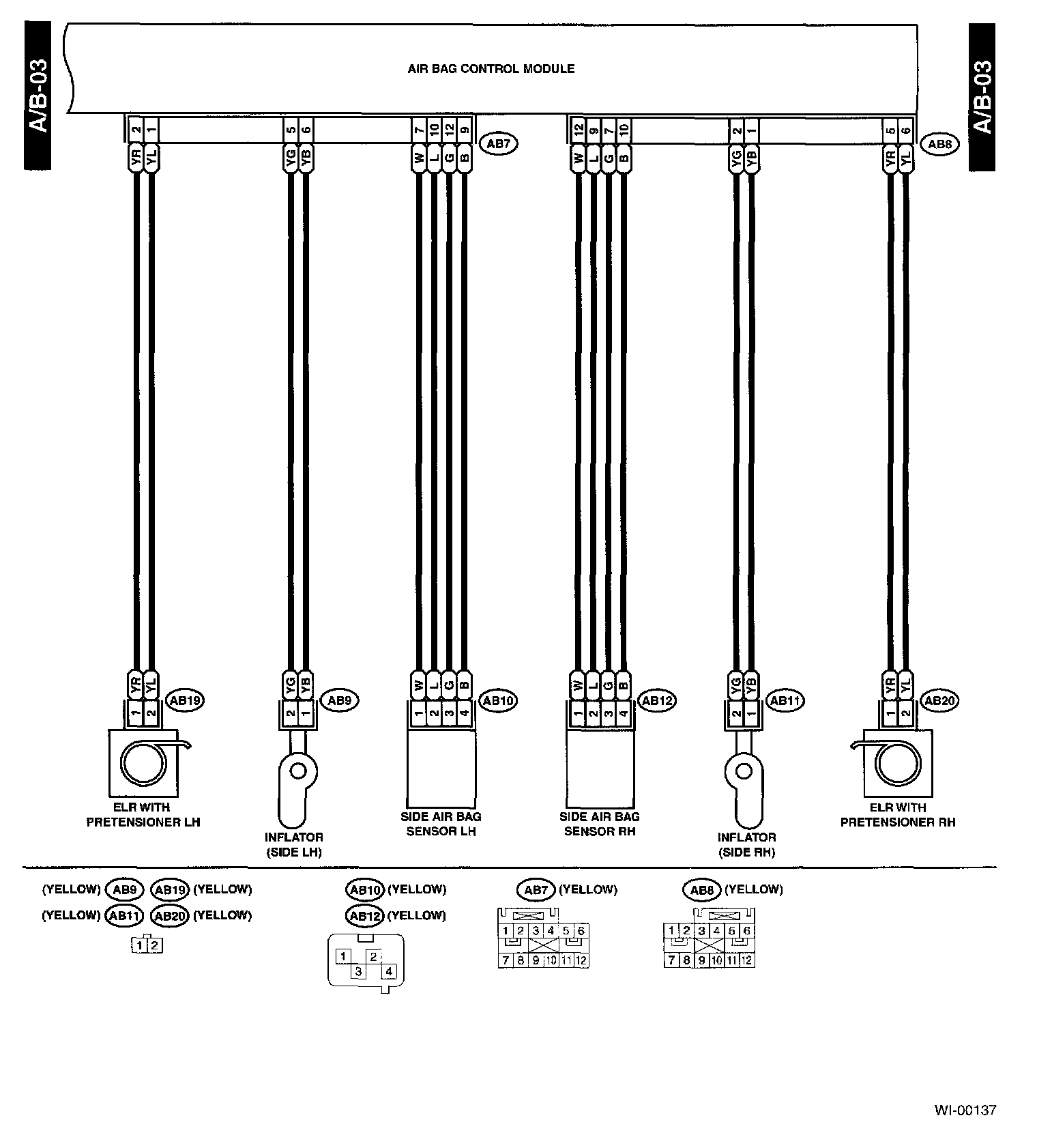 A/B-03

AIR BAG CONTROL MODULE

A/B-03

2 1 5 6 7 10 12 9 AB7

12 9 7 10 2 1 5 6 AB8

YR YL YG YB W L G B W L G B YG YB YR YL

YR YL AB19 1 2

YG YB AB9 2 1

W L G B AB10 1 2 3 4

W L G B AB12 1 2 3 4

YG YB AB11 2 1

YR YL AB20 1 2

ELR WITH PRETENSIONER LH

INFLATOR (SIDE LH)

SIDE AIR BAG SENSOR LH

SIDE AIR BAG SENSOR RH

INFLATOR (SIDE RH)

ELR WITH PRETENSIONER RH

(YELLOW) AB9 AB19 (YELLOW)
(YELLOW) AB11 AB20 (YELLOW)
1 2

AB10 (YELLOW)
AB12 (YELLOW)
1 2 3 4

AB7 (YELLOW)
1 2 3 4 5 6
7 8 9 10 11 12

AB8 (YELLOW)
1 2 3 4 5 6
7 8 9 10 11 12

WI-00137